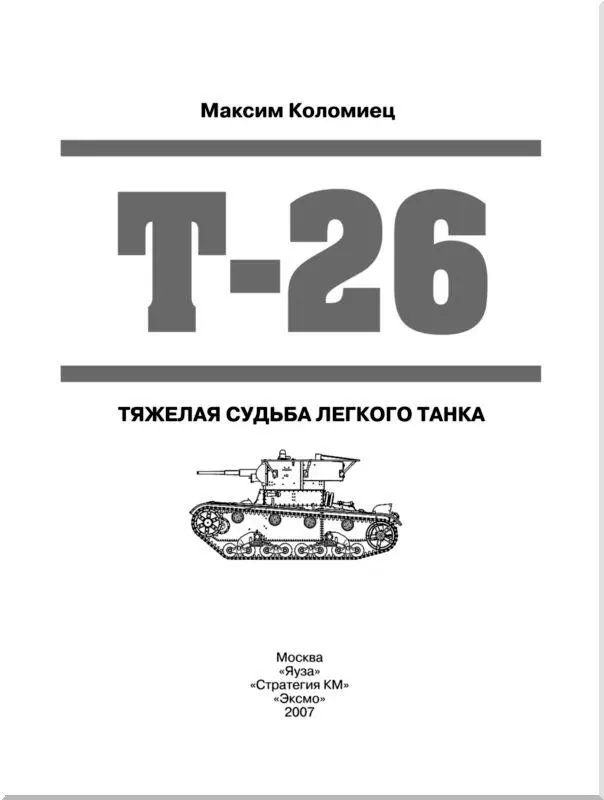 Максим Коломиец

Т-26

ТЯЖЕЛАЯ СУДЬБА ЛЕГКОГО ТАНКА

Москва
«Яуза»
«Стратегия КМ»
«Эксмо»
2007